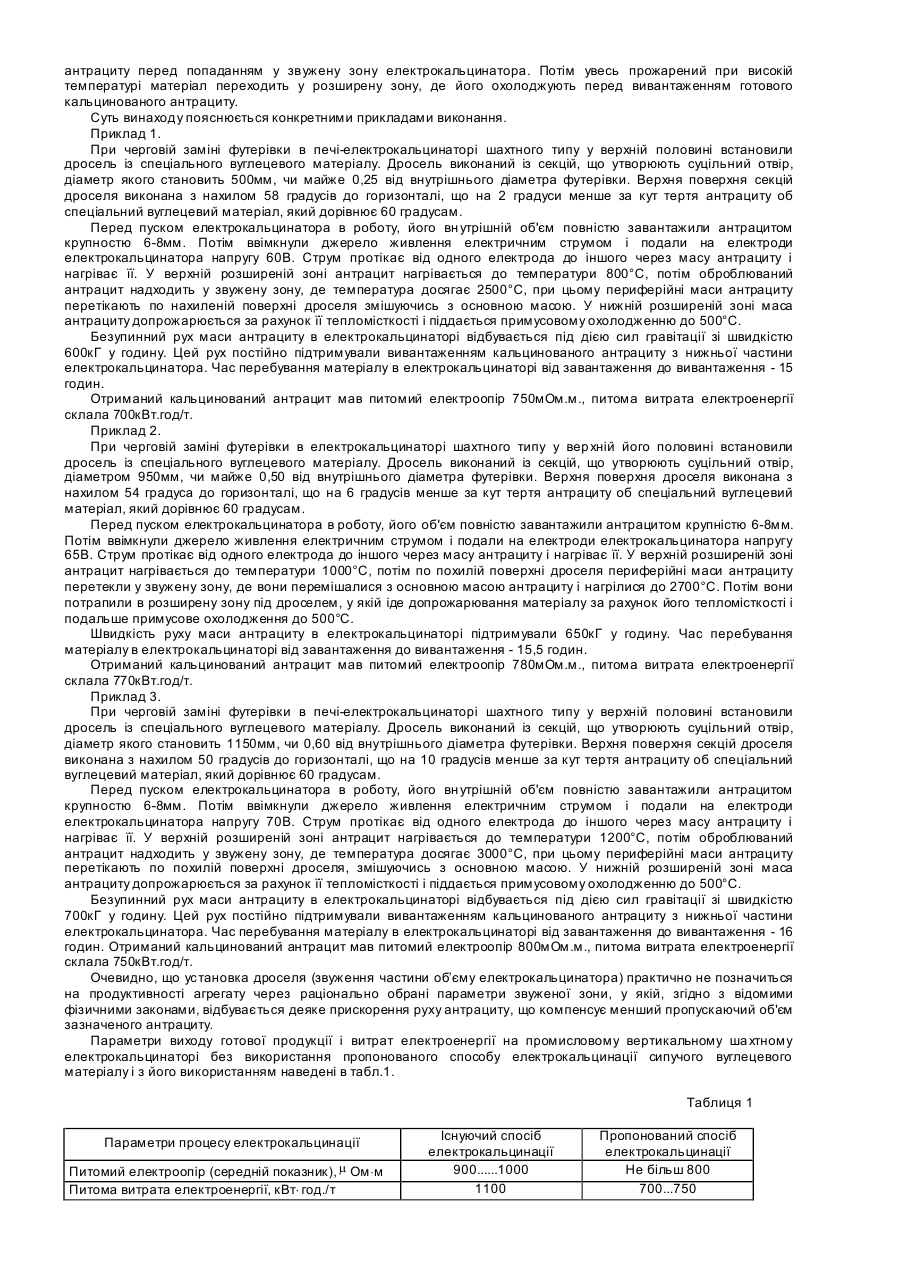 антрациту перед попаданням у звужену зону електрокальцинатора. Потім увесь прожарений при високій температурі матеріал переходить у розширену зону, де його охолоджують перед вивантаженням готового кальцинованого антрациту.

Суть винаходу пояснюється конкретними прикладами виконання.

Приклад 1.

При черговій заміні футерівки в печі-електрокальцинаторі шахтного типу у верхній половині встановили дросель із спеціального вуглецевого матеріалу. Дросель виконаний із секцій, що утворюють суцільний отвір, діаметр якого становить 500мм, чи майже 0,25 від внутрішнього діаметра футерівки. Верхня поверхня секцій дроселя виконана з нахилом 58 градусів до горизонталі, що на 2 градуси менше за кут тертя антрациту об спеціальний вуглецевий матеріал, який дорівнює 60 градусам.

Перед пуском електрокальцинатора в роботу, його внутрішній об'єм повністю завантажили антрацитом крупністю 6-8мм. Потім ввімкнули джерело живлення електричним струмом і подали на електроди електрокальцинатора напругу 60В. Струм протікає від одного електрода до іншого через масу антрациту і нагріває її. У верхній розширеній зоні антрацит нагрівається до температури 800°С, потім оброблюваний антрацит надходить у звужену зону, де температура досягає 2500°С, при цьому периферійні маси антрациту перетікають по нахиленій поверхні дроселя змішуючись з основною масою. У нижній розширеній зоні маса антрациту допрожарюється за рахунок її тепломісткості і піддається примусовому охолодженню до 500°С.

Безупинний рух маси антрациту в електрокальцинаторі відбувається під дією сил гравітації зі швидкістю 600кГ у годину. Цей рух постійно підтримували вивантаженням кальцинованого антрациту з нижньої частини електрокальцинатора. Час перебування матеріалу в електрокальцинаторі від завантаження до вивантаження - 15 годин.

Отриманий кальцинований антрацит мав питомий електроопір 750мОм.м., питома витрата електроенергії склала 700кВт.год/т.

Приклад 2.

При черговій заміні футерівки в електрокальцинаторі шахтного типу у верхній його половині встановили дросель із спеціального вуглецевого матеріалу. Дросель виконаний із секцій, що утворюють суцільний отвір, діаметром 950мм, чи майже 0,50 від внутрішнього діаметра футерівки. Верхня поверхня дроселя виконана з нахилом 54 градуса до горизонталі, що на 6 градусів менше за кут тертя антрациту об спеціальний вуглецевий матеріал, який дорівнює 60 градусам.

Перед пуском електрокальцинатора в роботу, його об'єм повністю завантажили антрацитом крупністю 6-8мм. Потім ввімкнули джерело живлення електричним струмом і подали на електроди електрокальцинатора напругу 65В. Струм протікає від одного електрода до іншого через масу антрациту і нагріває її. У верхній розширеній зоні антрацит нагрівається до температури 1000°С, потім по похилій поверхні дроселя периферійні маси антрациту перетекли у звужену зону, де вони перемішалися з основною масою антрациту і нагрілися до 2700°С. Потім вони потрапили в розширену зону під дроселем, у якій іде допрожарювання матеріалу за рахунок його тепломісткості і подальше примусове охолодження до 500°С.

Швидкість руху маси антрациту в електрокальцинаторі підтримували 650кГ у годину. Час перебування матеріалу в електрокальцинаторі від завантаження до вивантаження - 15,5 годин.

Отриманий кальцинований антрацит мав питомий електроопір 780мОм.м., питома витрата електроенергії склала 770кВт.год/т.

Приклад 3.

При черговій заміні футерівки в печі-електрокальцинаторі шахтного типу у верхній половині встановили дросель із спеціального вуглецевого матеріалу. Дросель виконаний із секцій, що утворюють суцільний отвір, діаметр якого становить 1150мм, чи 0,60 від внутрішнього діаметра футерівки. Верхня поверхня секцій дроселя виконана з нахилом 50 градусів до горизонталі, що на 10 градусів менше за кут тертя антрациту об спеціальний вуглецевий матеріал, який дорівнює 60 градусам.

Перед пуском електрокальцинатора в роботу, його внутрішній об'єм повністю завантажили антрацитом крупністю 6-8мм. Потім ввімкнули джерело живлення електричним струмом і подали на електроди електрокальцинатора напругу 70В. Струм протікає від одного електрода до іншого через масу антрациту і нагріває її. У верхній розширеній зоні антрацит нагрівається до температури 1200°С, потім оброблюваний антрацит надходить у звужену зону, де температура досягає 3000°С, при цьому периферійні маси антрациту перетікають по похилій поверхні дроселя, змішуючись з основною масою. У нижній розширеній зоні маса антрациту допрожарюється за рахунок її тепломісткості і піддається примусовому охолодженню до 500°С.

Безупинний рух маси антрациту в електрокальцинаторі відбувається під дією сил гравітації зі швидкістю 700кГ у годину. Цей рух постійно підтримували вивантаженням кальцинованого антрациту з нижньої частини електрокальцинатора. Час перебування матеріалу в електрокальцинаторі від завантаження до вивантаження - 16 годин. Отриманий кальцинований антрацит мав питомий електроопір 800мОм.м., питома витрата електроенергії склала 750кВт.год/т.

Очевидно, що установка дроселя (звуження частини об'єму електрокальцинатора) практично не позначиться на продуктивності агрегату через раціонально обрані параметри звуженої зони, у якій, згідно з відомими фізичними законами, відбувається деяке прискорення руху антрациту, що компенсує менший пропускаючий об'єм зазначеного антрациту.

Параметри виходу готової продукції і витрат електроенергії на промисловому вертикальному шахтному електрокальцинаторі без використання пропонованого способу електрокальцинації сипучого вуглецевого матеріалу і з його використанням наведені в табл.1.

Таблиця 1

| Параметри процесу електрокальцинації | Існуючий спосіб електрокальцинації | Пропонований спосіб електрокальцинації |
|---|---|---|
| Питомий електроопір (середній показник), $\mu$ Ом·м | 900......1000 | Не більш 800 |
| Питома витрата електроенергії, кВт·год./т | 1100 | 700...750 |